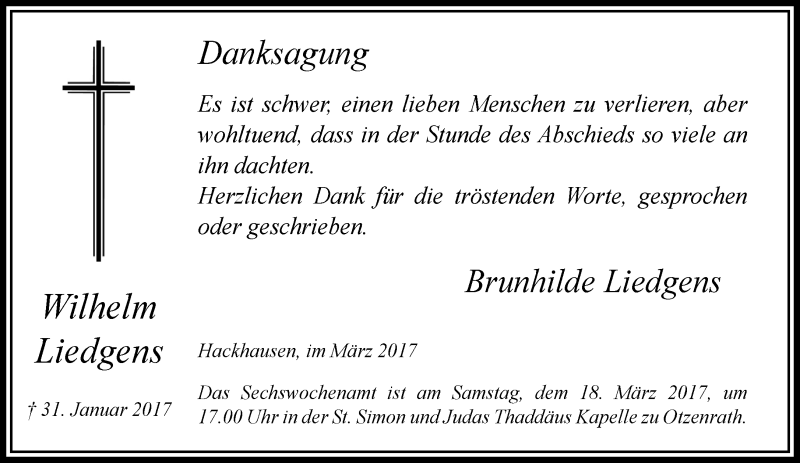 Wilhelm Liedgens

† 31. Januar 2017

Danksagung

Es ist schwer, einen lieben Menschen zu verlieren, aber wohltuend, dass in der Stunde des Abschieds so viele an ihn dachten.
Herzlichen Dank für die tröstenden Worte, gesprochen oder geschrieben.

Brunhilde Liedgens

Hackhausen, im März 2017

Das Sechswochenamt ist am Samstag, dem 18. März 2017, um 17.00 Uhr in der St. Simon und Judas Thaddäus Kapelle zu Otzenrath.